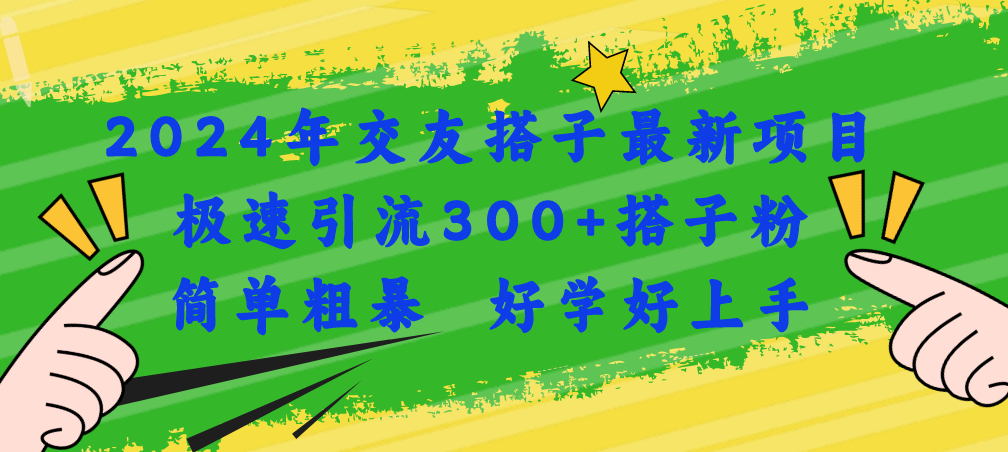 2024年交友搭子最新项目
极速引流300+搭子粉
简单粗暴 好学好上手